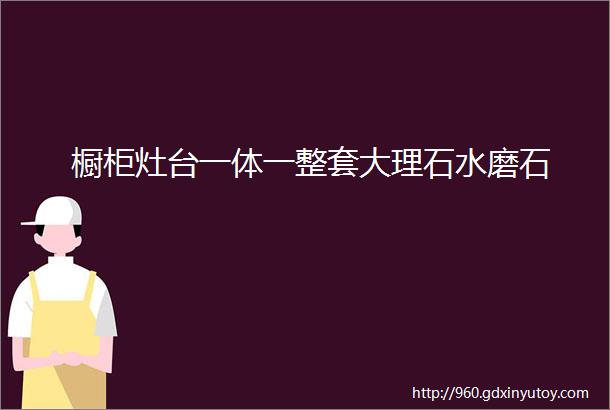 橱柜灶台一体一整套大理石水磨石

http://960.gdxinyutoy.com